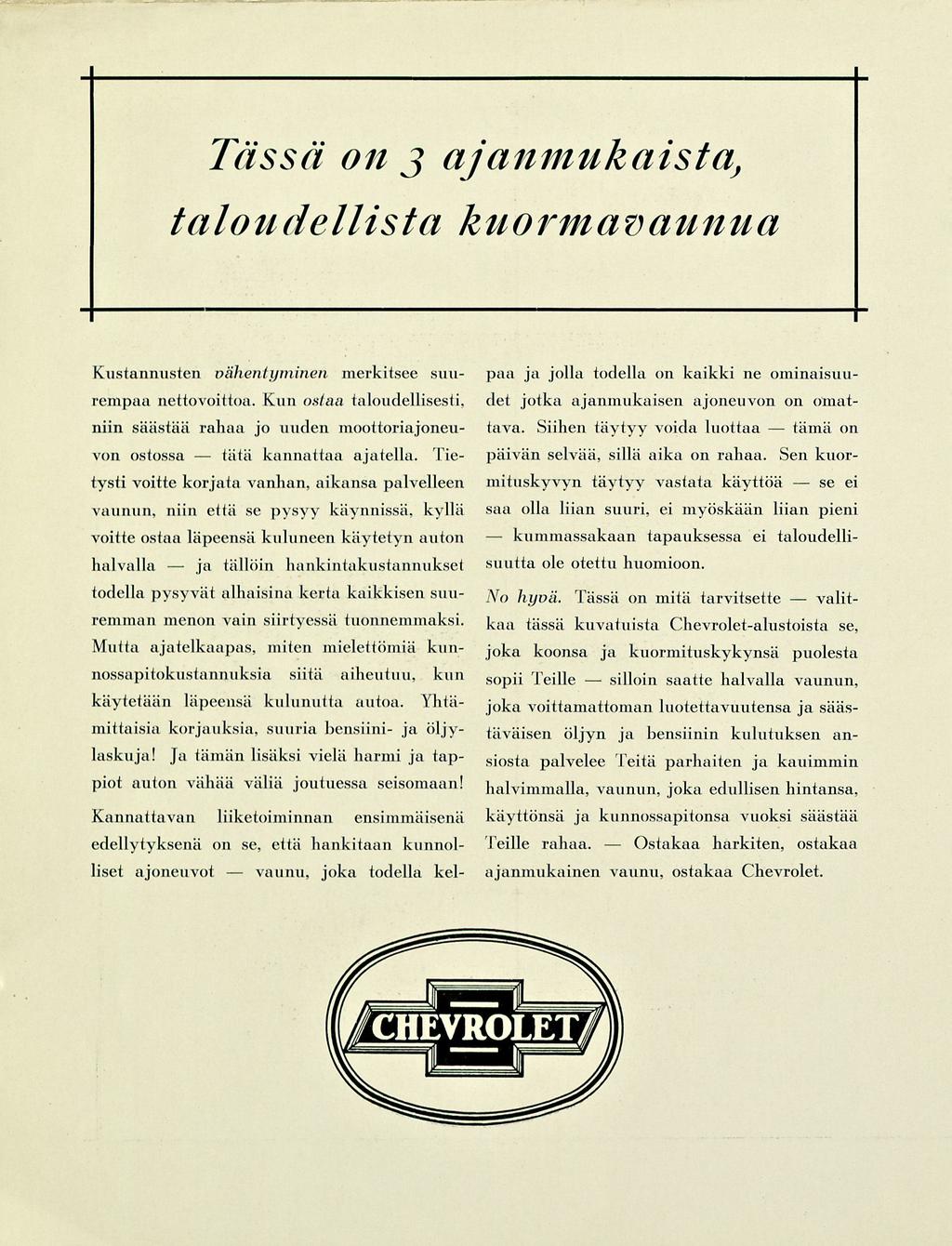 Tässä on 3 ajanmukaista, taloudellista kuormavaunua

Kustannusten vähentyminen merkitsee suurempaa nettovoittoa. Kun ostaa taloudellisesti, niin säästää rahaa jo uuden moottoriajoneuvon ostossa — tätä kannattaa ajatella. Tietysti voitte korjata vanhan, aikansa palvelleen vaunun, niin että se pysyy käynnissä, kyllä voitte ostaa läpeensä kuluneen käytetyn auton halvalla — ja tällöin hankintakustannukset todella pysyvät alhaisina kerta kaikkisen suuremman menon vain siirtyessä tuonnemmaksi. Mutta ajatelkaapas, miten mielettömiä kunnossapitokustannuksia siitä aiheutuu, kun käytetään läpeensä kulunutta autoa. Yhtämittaisia korjauksia, suuria bensiini- ja öljylaskuja! Ja tämän lisäksi vielä harmi ja tappiot auton vähää väliä joutuessa seisomaan! Kannattavan liiketoiminnan ensimmäisenä edellytyksenä on se, että hankitaan kunnolliset ajoneuvot — vaunu, joka todella kelpaa ja jolla todella on kaikki ne ominaisuudet jotka ajanmukaisen ajoneuvon on omattava. Siihen täytyy voida luottaa — tämä on päivän selvää, sillä aika on rahaa. Sen kuormituskyvyn täytyy vastata käyttöä — se ei saa olla liian suuri, ei myöskään liian pieni — kummassakaan tapauksessa ei taloudellisuutta ole otettu huomioon.

No hyvä. Tässä on mitä tarvitsette — valitkaa tässä kuvatuista Chevrolet-alustoista se, joka koonsa ja kuormituskykynsä puolesta sopii Teille — silloin saatte halvalla vaunun, joka voittamattoman luotettavuutensa ja säästäväisen öljyn ja bensiinin kulutuksen ansiosta palvelee Teitä parhaiten ja kauimmin halvimmalla, vaunun, joka edullisen hintansa, käyttönsä ja kunnossapitonsa vuoksi säästää Teille rahaa. — Ostakaa harkiten, ostakaa ajanmukainen vaunu, ostakaa Chevrolet.

CHEVROLET